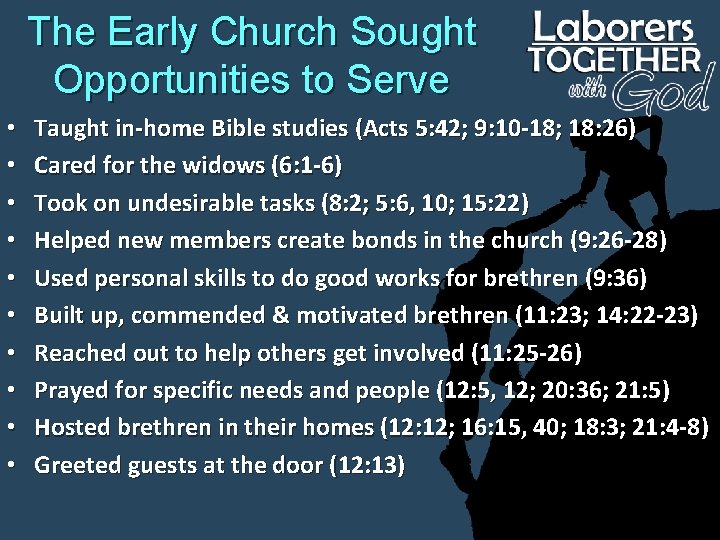 The Early Church Sought Opportunities to Serve

Laborers
TOGETHER
with God

• Taught in-home Bible studies (Acts 5:42; 9:10-18; 18:26)
• Cared for the widows (6:1-6)
• Took on undesirable tasks (8:2; 5:6, 10; 15:22)
• Helped new members create bonds in the church (9:26-28)
• Used personal skills to do good works for brethren (9:36)
• Built up, commended & motivated brethren (11:23; 14:22-23)
• Reached out to help others get involved (11:25-26)
• Prayed for specific needs and people (12:5, 12; 20:36; 21:5)
• Hosted brethren in their homes (12:12; 16:15, 40; 18:3; 21:4-8)
• Greeted guests at the door (12:13)